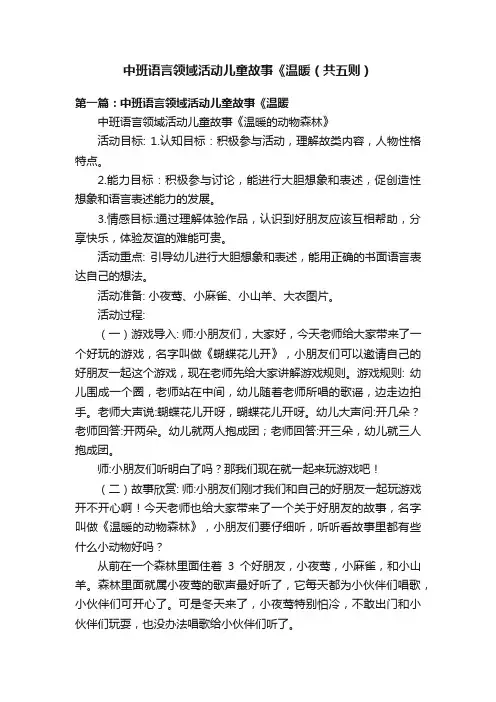 中班语言领域活动儿童故事《温暖（共五则）

第一篇：中班语言领域活动儿童故事《温暖

中班语言领域活动儿童故事《温暖的动物森林》

活动目标: 1.认知目标：积极参与活动，理解故类内容，人物性格特点。

2.能力目标：积极参与讨论，能进行大胆想象和表述，促创造性想象和语言表述能力的发展。

3.情感目标:通过理解体验作品，认识到好朋友应该互相帮助，分享快乐，体验友谊的难能可贵。

活动重点: 引导幼儿进行大胆想象和表述，能用正确的书面语言表达自己的想法。

活动准备: 小夜莺、小麻雀、小山羊、大衣图片。

活动过程:

（一）游戏导入: 师:小朋友们，大家好，今天老师给大家带来了一个好玩的游戏，名字叫做《蝴蝶花儿开》，小朋友们可以邀请自己的好朋友一起这个游戏，现在老师先给大家讲解游戏规则。游戏规则: 幼儿围成一个圈，老师站在中间，幼儿随着老师所唱的歌谣，边走边拍手。老师大声说:蝴蝶花儿开呀，蝴蝶花儿开呀。幼儿大声问:开几朵？老师回答:开两朵。幼儿就两人抱成团；老师回答:开三朵，幼儿就三人抱成团。

师:小朋友们听明白了吗？那我们现在就一起来玩游戏吧！

（二）故事欣赏: 师:小朋友们刚才我们和自己的好朋友一起玩游戏开不开心啊！今天老师也给大家带来了一个关于好朋友的故事，名字叫做《温暖的动物森林》，小朋友们要仔细听，听听看故事里都有些什么小动物好吗？

从前在一个森林里面住着 3 个好朋友，小夜莺，小麻雀，和小山羊。森林里面就属小夜莺的歌声最好听了，它每天都为小伙伴们唱歌，小伙伴们可开心了。可是冬天来了，小夜莺特别怕冷，不敢出门和小伙伴们玩耍，也没办法唱歌给小伙伴们听了。